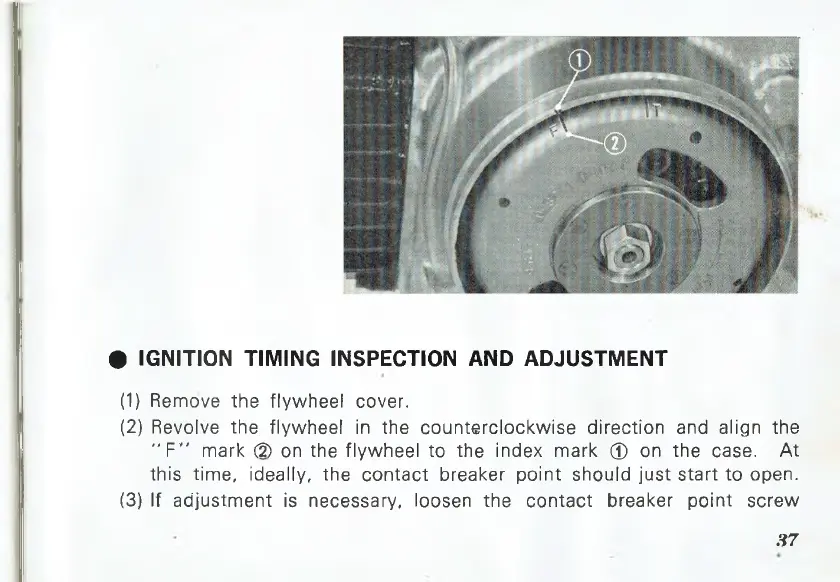 ①
F
T
②

● IGNITION TIMING INSPECTION AND ADJUSTMENT

(1) Remove the flywheel cover.

(2) Revolve the flywheel in the counterclockwise direction and align the "F" mark ② on the flywheel to the index mark ① on the case. At this time, ideally, the contact breaker point should just start to open.

(3) If adjustment is necessary, loosen the contact breaker point screw

37